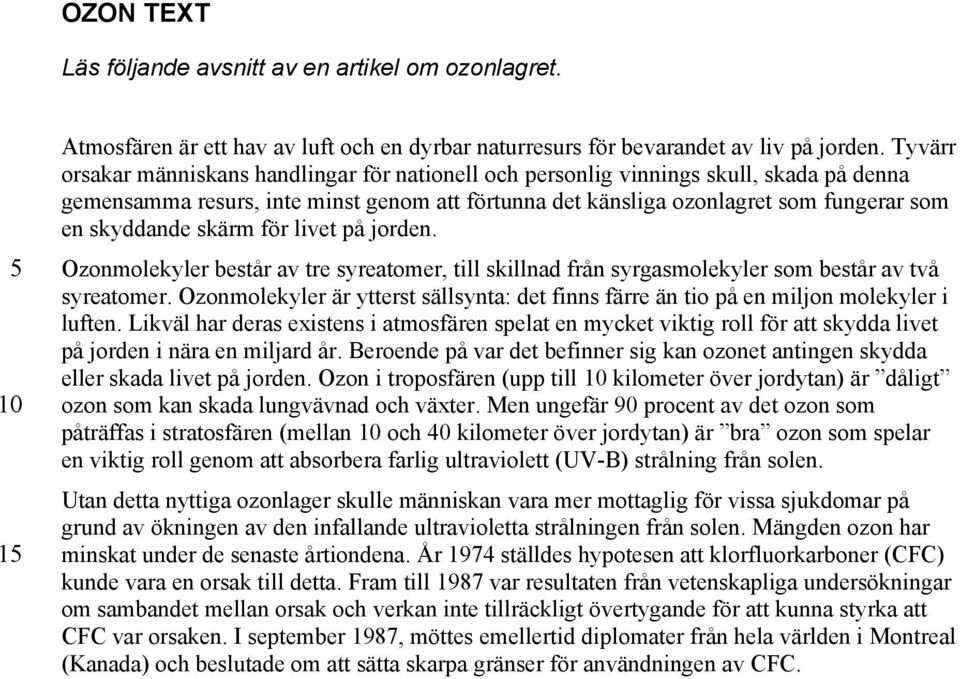 OZON TEXT

Läs följande avsnitt av en artikel om ozonlagret.

Atmosfären är ett hav av luft och en dyrbar naturresurs för bevarandet av liv på jorden. Tyvärr orsakar människans handlingar för nationell och personlig vinnings skull, skada på denna gemensamma resurs, inte minst genom att förtunna det känsliga ozonlagret som fungerar som en skyddande skärm för livet på jorden.

5 Ozonmolekyler består av tre syreatomer, till skillnad från syrgasmolekyler som består av två syreatomer. Ozonmolekyler är ytterst sällsynta: det finns färre än tio på en miljon molekyler i luften. Likväl har deras existens i atmosfären spelat en mycket viktig roll för att skydda livet på jorden i nära en miljard år. Beroende på var det befinner sig kan ozonet antingen skydda eller skada livet på jorden. Ozon i troposfären (upp till 10 kilometer över jordytan) är ”dåligt” 10 ozon som kan skada lungvävnad och växter. Men ungefär 90 procent av det ozon som påträffas i stratosfären (mellan 10 och 40 kilometer över jordytan) är ”bra” ozon som spelar en viktig roll genom att absorbera farlig ultraviolett (UV-B) strålning från solen.

Utan detta nyttiga ozonlager skulle människan vara mer mottaglig för vissa sjukdomar på grund av ökningen av den infallande ultravioletta strålningen från solen. Mängden ozon har 15 minskat under de senaste årtiondena. År 1974 ställdes hypotesen att klorfluorkarboner (CFC) kunde vara en orsak till detta. Fram till 1987 var resultaten från vetenskapliga undersökningar om sambandet mellan orsak och verkan inte tillräckligt övertygande för att kunna styrka att CFC var orsaken. I september 1987, möttes emellertid diplomater från hela världen i Montreal (Kanada) och beslutade om att sätta skarpa gränser för användningen av CFC.